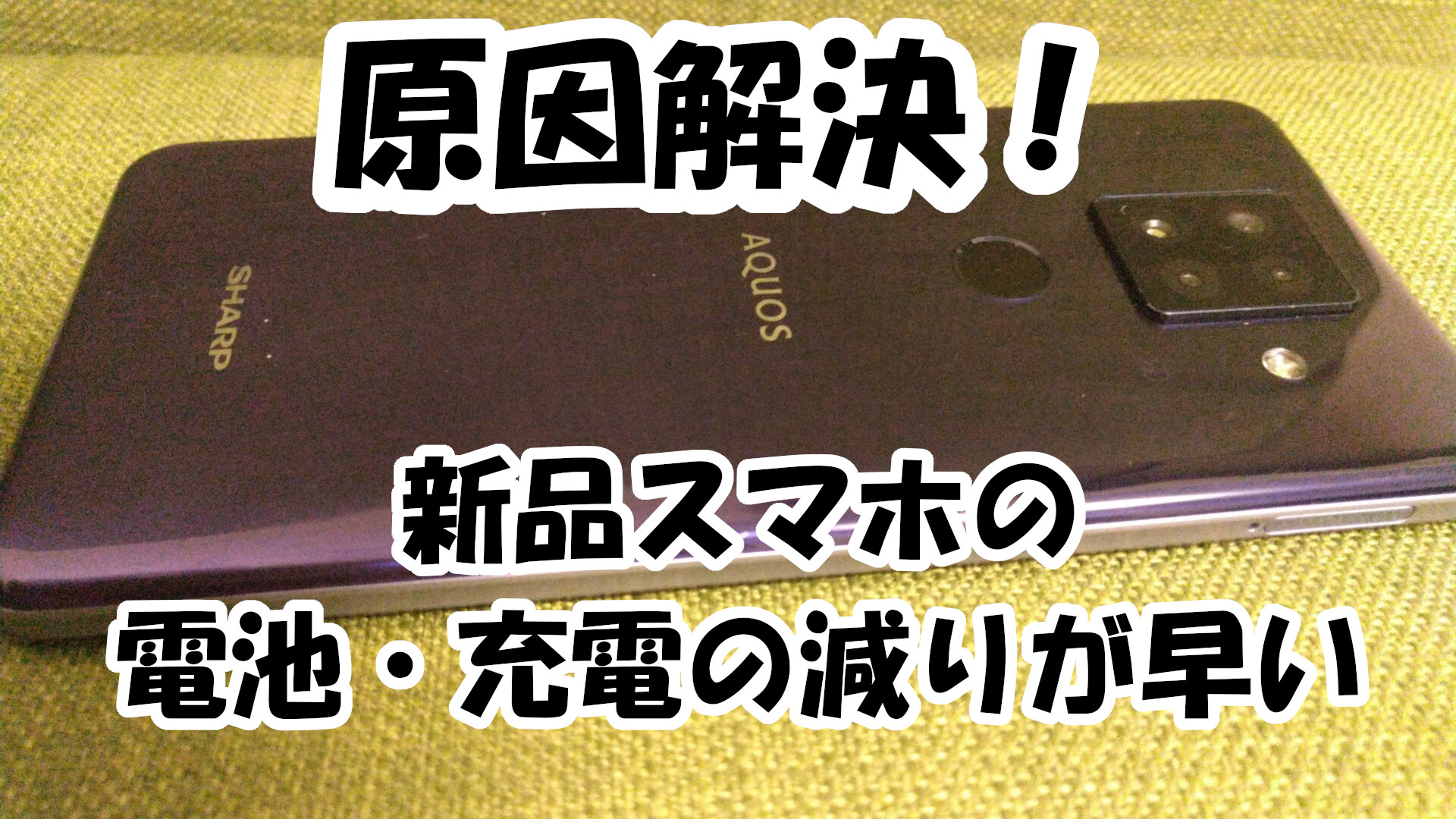 原因解決！

SHARP

AQUOS

新品スマホの
電池・充電の減りが早い